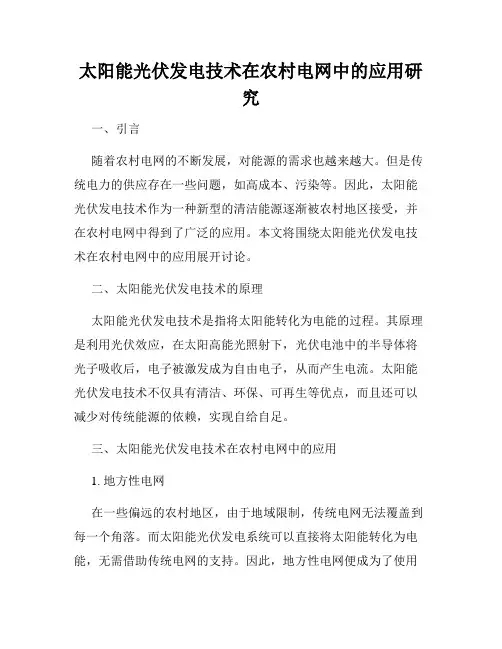 太阳能光伏发电技术在农村电网中的应用研究

一、引言

随着农村电网的不断发展，对能源的需求也越来越大。但是传统电力的供应存在一些问题，如高成本、污染等。因此，太阳能光伏发电技术作为一种新型的清洁能源逐渐被农村地区接受，并在农村电网中得到了广泛的应用。本文将围绕太阳能光伏发电技术在农村电网中的应用展开讨论。

二、太阳能光伏发电技术的原理

太阳能光伏发电技术是指将太阳能转化为电能的过程。其原理是利用光伏效应，在太阳高能光照射下，光伏电池中的半导体将光子吸收后，电子被激发成为自由电子，从而产生电流。太阳能光伏发电技术不仅具有清洁、环保、可再生等优点，而且还可以减少对传统能源的依赖，实现自给自足。

三、太阳能光伏发电技术在农村电网中的应用

1. 地方性电网

在一些偏远的农村地区，由于地域限制，传统电网无法覆盖到每一个角落。而太阳能光伏发电系统可以直接将太阳能转化为电能，无需借助传统电网的支持。因此，地方性电网便成为了使用